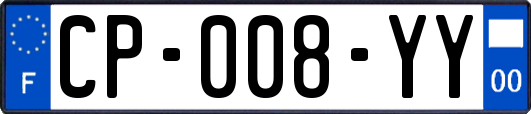 F

CP-008-YY

00